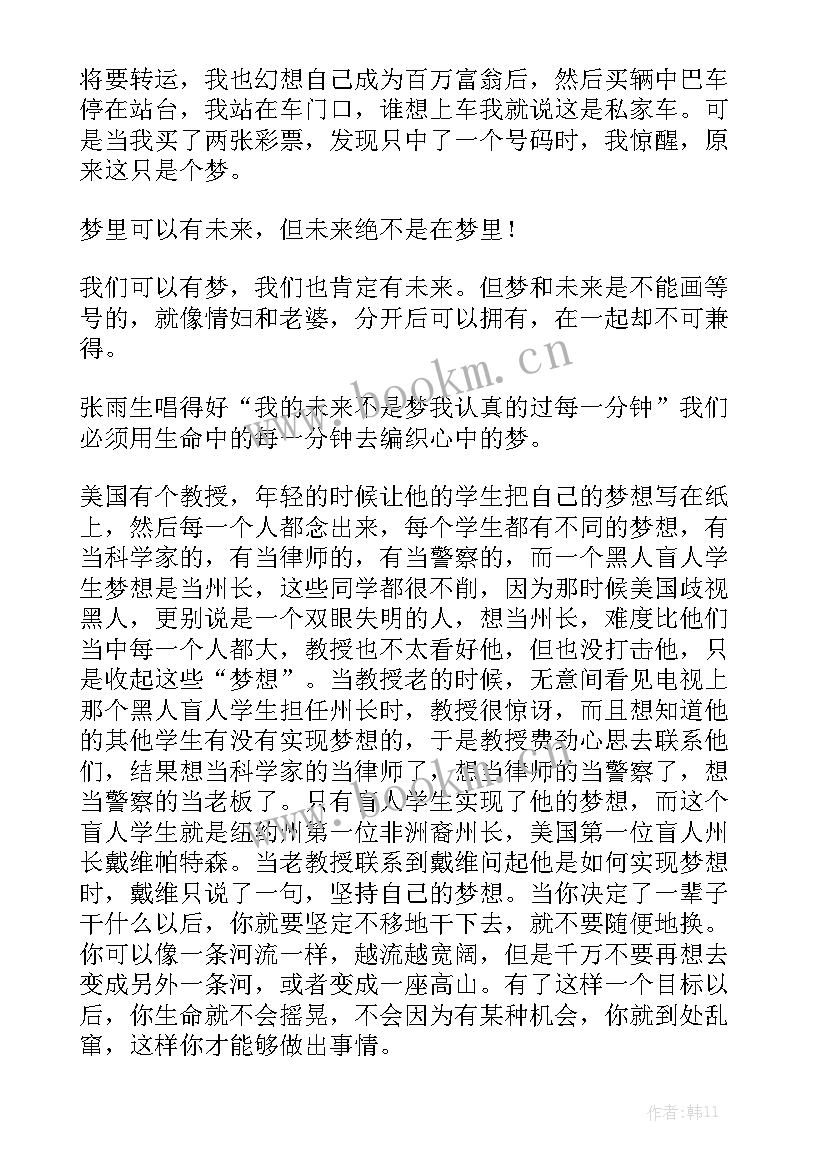 将要转运，我也幻想自己成为百万富翁后，然后买辆中巴车停在站台，我站在车门口，谁想上车我就说这是私家车。可是当我买了两张彩票，发现只中了一个号码时，我惊醒，原来这只是个梦。

梦里可以有未来，但未来绝不是在梦里！

我们可以有梦，我们也肯定有未来。但梦和未来是不能画等号的，就像情妇和老婆，分开后可以拥有，在一起却不可兼得。

张雨生唱得好“我的未来不是梦我认真的过每一分钟”我们必须用生命中的每一分钟去编织心中的梦。

美国有个教授，年轻的时候让他的学生把自己的梦想写在纸上，然后每一个人都念出来，每个学生都有不同的梦想，有当科学家的，有当律师的，有当警察的，而一个黑人盲人学生梦想是当州长，这些同学都很不削，因为那时候美国歧视黑人，更别说是一个双眼失明的人，想当州长，难度比他们当中每一个人都大，教授也不太看好他，但也没打击他，只是收起这些“梦想”。当教授老的时候，无意间看见电视上那个黑人盲人学生担任州长时，教授很惊讶，而且想知道他的其他学生有没有实现梦想的，于是教授费劲心思去联系他们，结果想当科学家的当律师了，想当律师的当警察了，想当警察的当老板了。只有盲人学生实现了他的梦想，而这个盲人学生就是纽约州第一位非洲裔州长，美国第一位盲人州长戴维帕特森。当老教授联系到戴维问起他是如何实现梦想时，戴维只说了一句，坚持自己的梦想。当你决定了一辈子干什么以后，你就要坚定不移地干下去，就不要随便地换。你可以像一条河流一样，越流越宽阔，但是千万不要再想去变成另外一条河，或者变成一座高山。有了这样一个目标以后，你生命就不会摇晃，不会因为有某种机会，你就到处乱窜，这样你才能够做出事情。

www.bookm.cn

作者：韩11